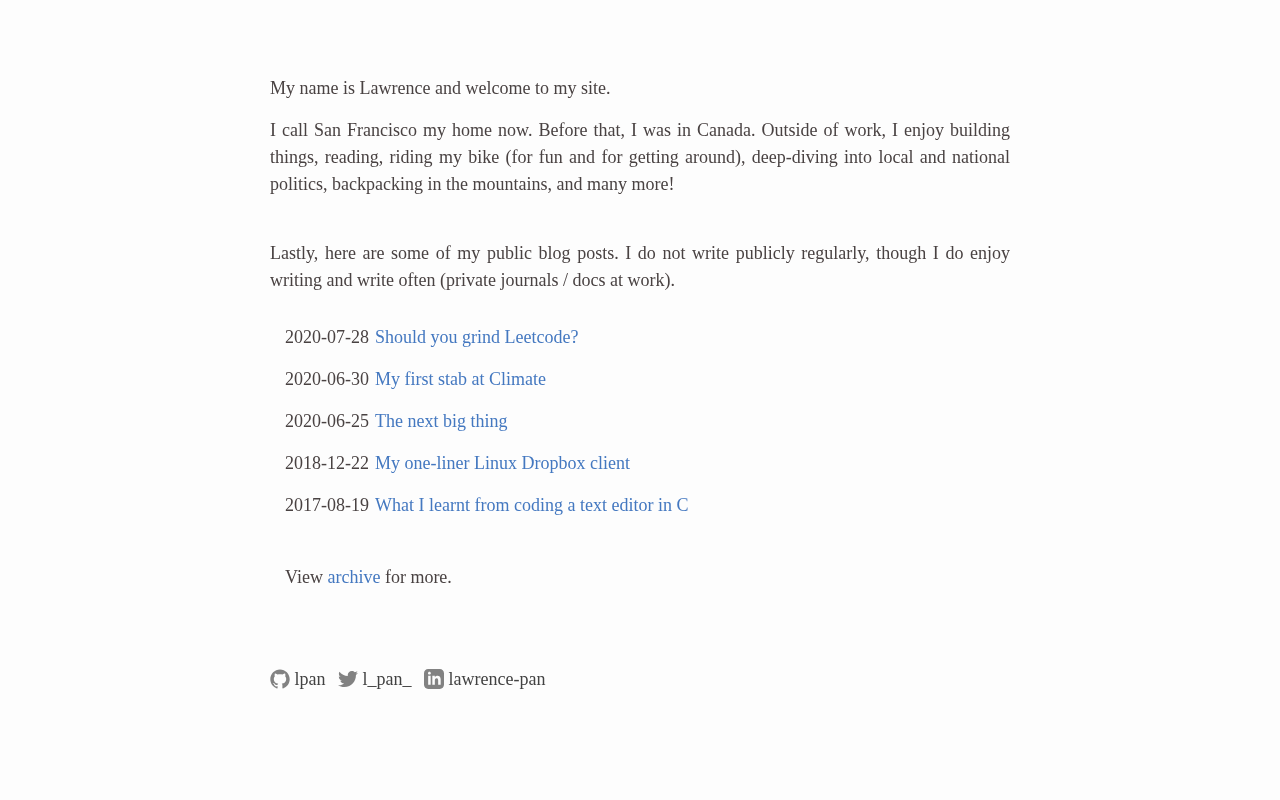 My name is Lawrence and welcome to my site.

I call San Francisco my home now. Before that, I was in Canada. Outside of work, I enjoy building things, reading, riding my bike (for fun and for getting around), deep-diving into local and national politics, backpacking in the mountains, and many more!

Lastly, here are some of my public blog posts. I do not write publicly regularly, though I do enjoy writing and write often (private journals / docs at work).

2020-07-28 Should you grind Leetcode?

2020-06-30 My first stab at Climate

2020-06-25 The next big thing

2018-12-22 My one-liner Linux Dropbox client

2017-08-19 What I learnt from coding a text editor in C

View archive for more.

lpan l_pan_ lawrence-pan